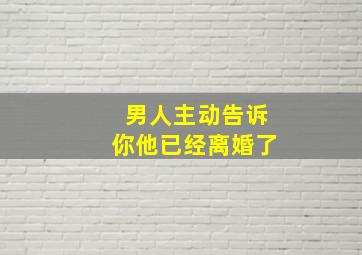 男人主动告诉
你他已经离婚了